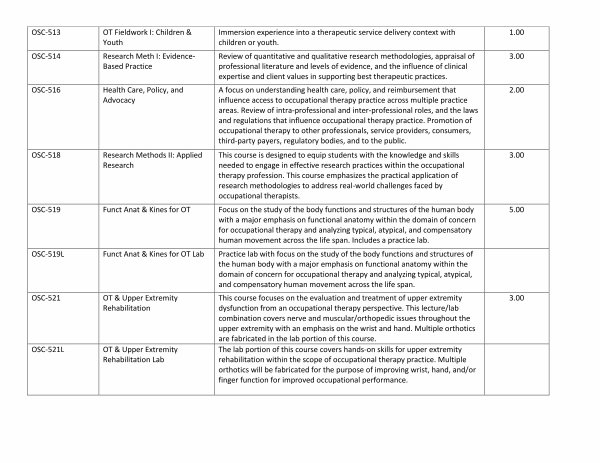 | OSC-513 | OT Fieldwork I: Children & Youth | Immersion experience into a therapeutic service delivery context with children or youth. | 1.00 |
|---|---|---|---|
| OSC-514 | Research Meth I: Evidence-Based Practice | Review of quantitative and qualitative research methodologies, appraisal of professional literature and levels of evidence, and the influence of clinical expertise and client values in supporting best therapeutic practices. | 3.00 |
| OSC-516 | Health Care, Policy, and Advocacy | A focus on understanding health care, policy, and reimbursement that influence access to occupational therapy practice across multiple practice areas. Review of intra-professional and inter-professional roles, and the laws and regulations that influence occupational therapy practice. Promotion of occupational therapy to other professionals, service providers, consumers, third-party payers, regulatory bodies, and to the public. | 2.00 |
| OSC-518 | Research Methods II: Applied Research | This course is designed to equip students with the knowledge and skills needed to engage in effective research practices within the occupational therapy profession. This course emphasizes the practical application of research methodologies to address real-world challenges faced by occupational therapists. | 3.00 |
| OSC-519 | Funct Anat & Kines for OT | Focus on the study of the body functions and structures of the human body with a major emphasis on functional anatomy within the domain of concern for occupational therapy and analyzing typical, atypical, and compensatory human movement across the life span. Includes a practice lab. | 5.00 |
| OSC-519L | Funct Anat & Kines for OT Lab | Practice lab with focus on the study of the body functions and structures of the human body with a major emphasis on functional anatomy within the domain of concern for occupational therapy and analyzing typical, atypical, and compensatory human movement across the life span. | |
| OSC-521 | OT & Upper Extremity Rehabilitation | This course focuses on the evaluation and treatment of upper extremity dysfunction from an occupational therapy perspective. This lecture/lab combination covers nerve and muscular/orthopedic issues throughout the upper extremity with an emphasis on the wrist and hand. Multiple orthotics are fabricated in the lab portion of this course. | 3.00 |
| OSC-521L | OT & Upper Extremity Rehabilitation Lab | The lab portion of this course covers hands-on skills for upper extremity rehabilitation within the scope of occupational therapy practice. Multiple orthotics will be fabricated for the purpose of improving wrist, hand, and/or finger function for improved occupational performance. | |